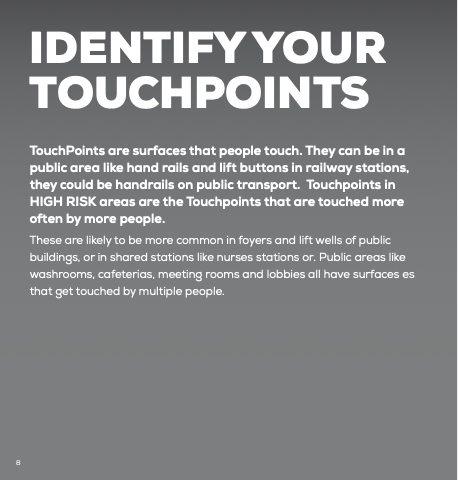 IDENTIFY YOUR
TOUCHPOINTS

TouchPoints are surfaces that people touch. They can be in a public area like hand rails and lift buttons in railway stations, they could be handrails on public transport.  Touchpoints in HIGH RISK areas are the Touchpoints that are touched more often by more people.

These are likely to be more common in foyers and lift wells of public buildings, or in shared stations like nurses stations or. Public areas like washrooms, cafeterias, meeting rooms and lobbies all have surfaces es that get touched by multiple people.

8